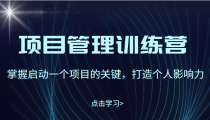 项目管理训练营

掌握启动一个项目的关键，打造个人影响力

点击学习>